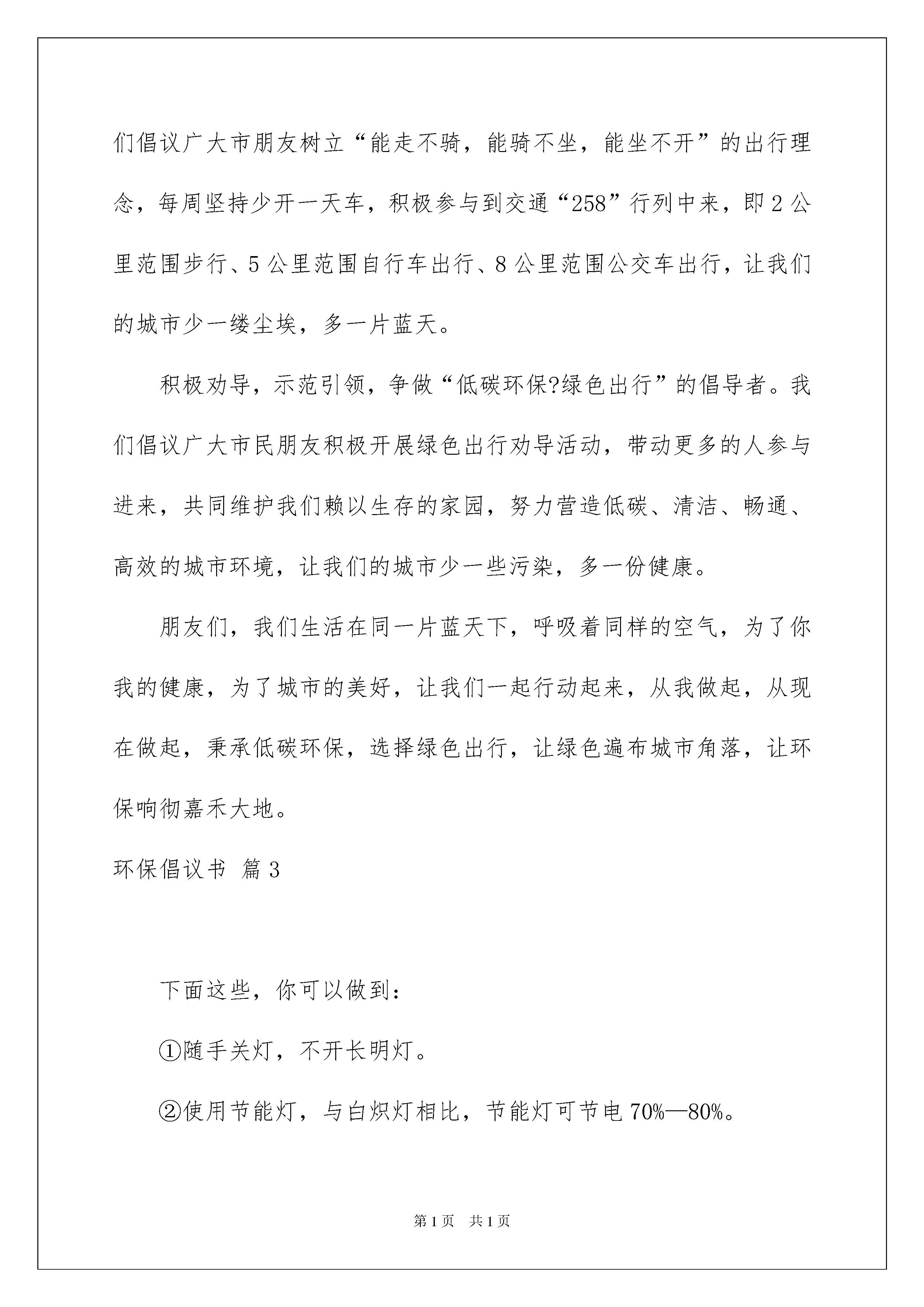 们倡议广大市朋友树立“能走不骑，能骑不坐，能坐不开”的出行理念，每周坚持少开一天车，积极参与到交通“258”行列中来，即2公里范围步行、5公里范围自行车出行、8公里范围公交车出行，让我们的城市少一缕尘埃，多一片蓝天。

积极劝导，示范引领，争做“低碳环保?绿色出行”的倡导者。我们倡议广大市民朋友积极开展绿色出行劝导活动，带动更多的人参与进来，共同维护我们赖以生存的家园，努力营造低碳、清洁、畅通、高效的城市环境，让我们的城市少一些污染，多一份健康。

朋友们，我们生活在同一片蓝天下，呼吸着同样的空气，为了你我的健康，为了城市的美好，让我们一起行动起来，从我做起，从现在做起，秉承低碳环保，选择绿色出行，让绿色遍布城市角落，让环保响彻嘉禾大地。

环保倡议书 篇3

下面这些，你可以做到：

①随手关灯，不开长明灯。

②使用节能灯，与白炽灯相比，节能灯可节电70%—80%。

第1页 共1页